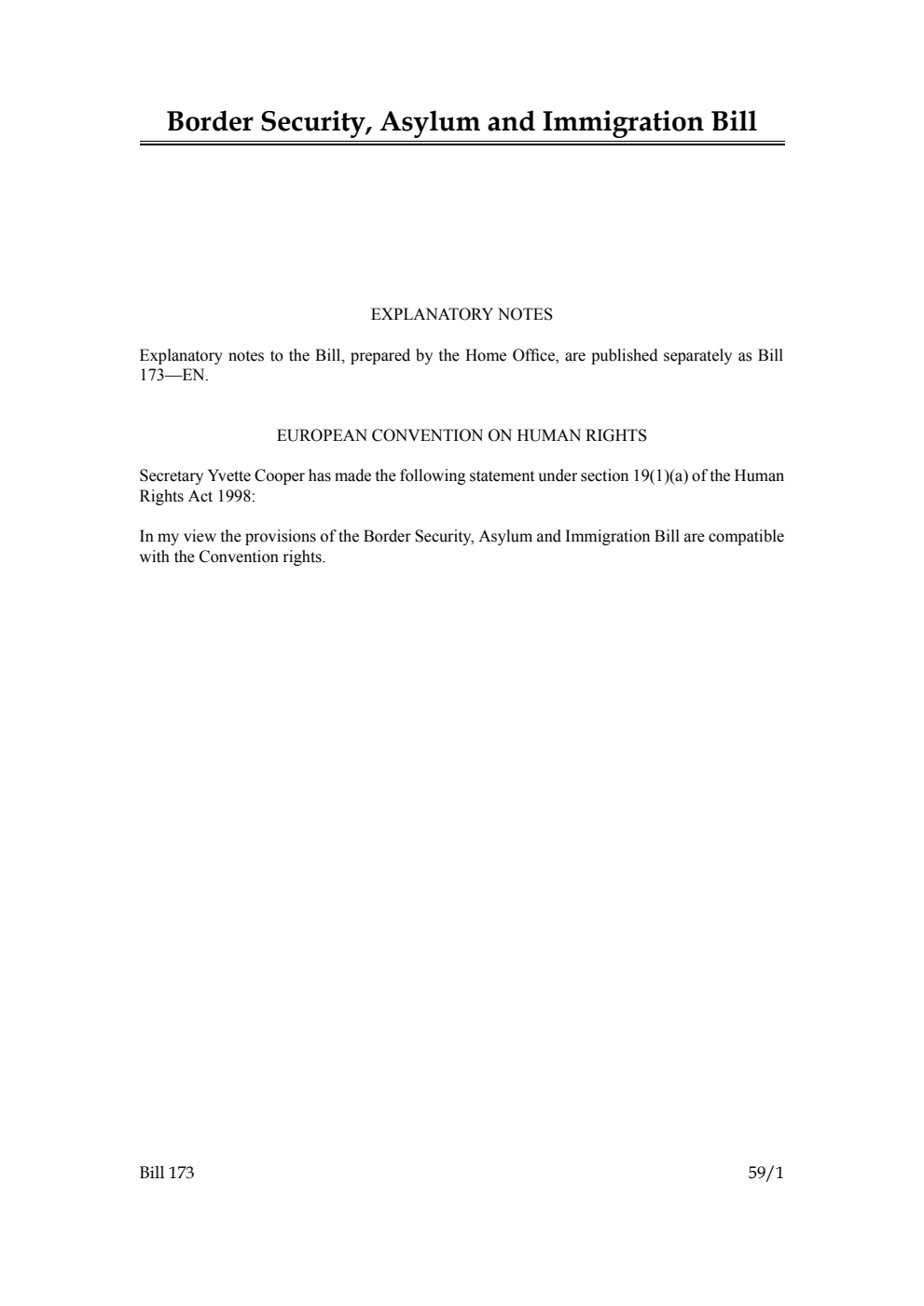 Border Security, Asylum and Immigration Bill

EXPLANATORY NOTES

Explanatory notes to the Bill, prepared by the Home Office, are published separately as Bill 173—EN.

EUROPEAN CONVENTION ON HUMAN RIGHTS

Secretary Yvette Cooper has made the following statement under section 19(1)(a) of the Human Rights Act 1998:

In my view the provisions of the Border Security, Asylum and Immigration Bill are compatible with the Convention rights.

Bill 173

59/1